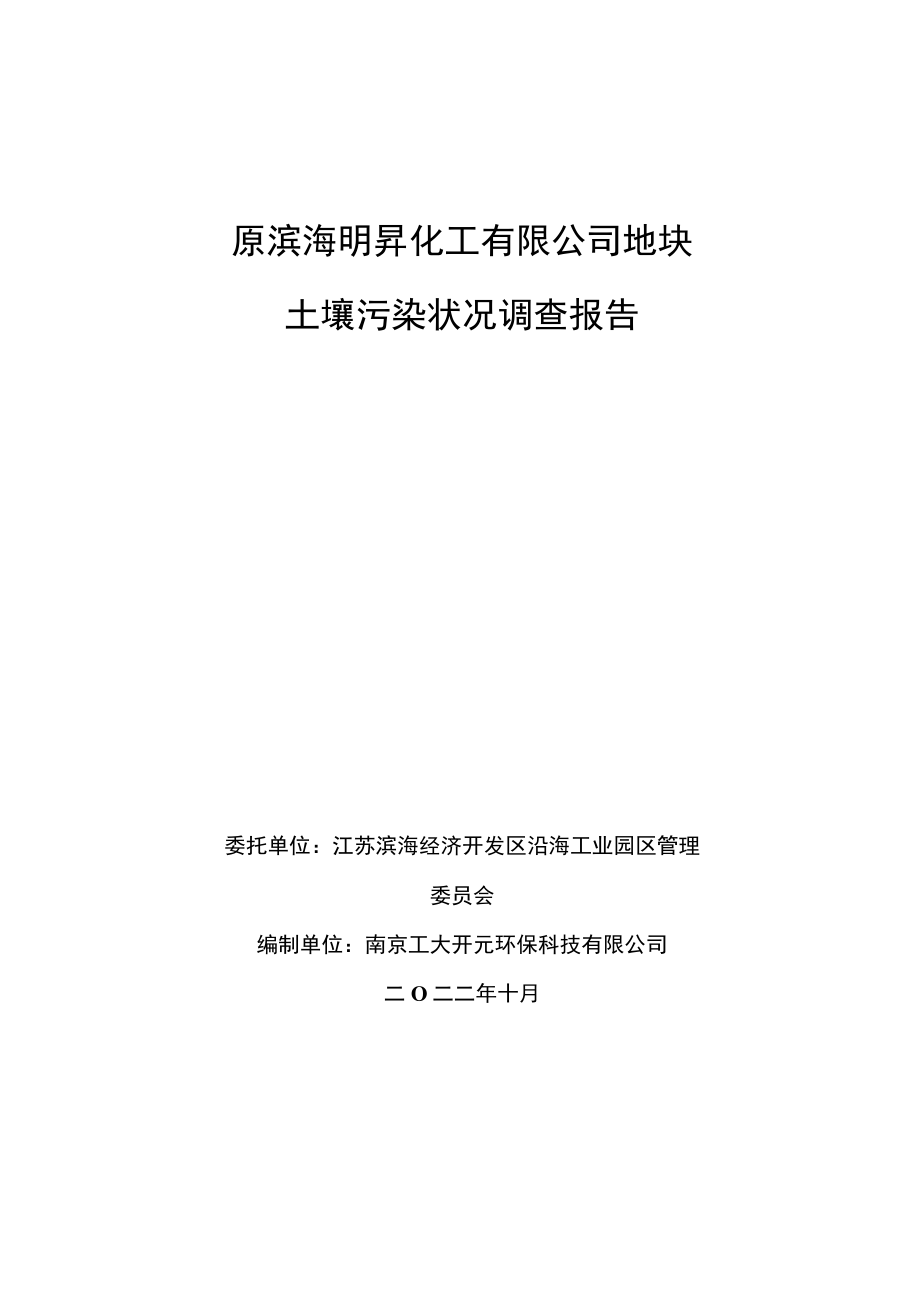 原滨海明昇化工有限公司地块

土壤污染状况调查报告

委托单位：江苏滨海经济开发区沿海工业园区管理委员会

编制单位：南京工大开元环保科技有限公司

二O二二年十月